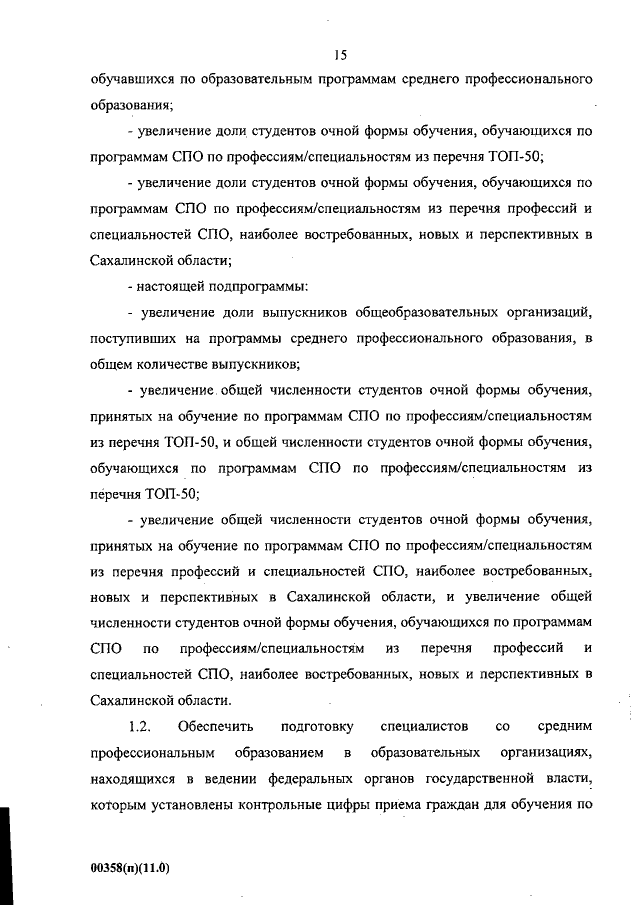 15

обучавшихся по образовательным программам среднего профессионального образования;

- увеличение доли студентов очной формы обучения, обучающихся по программам СПО по профессиям/специальностям из перечня ТОП-50;

- увеличение доли студентов очной формы обучения, обучающихся по программам СПО по профессиям/специальностям из перечня профессий и специальностей СПО, наиболее востребованных, новых и перспективных в Сахалинской области;

- настоящей подпрограммы:

- увеличение доли выпускников общеобразовательных организаций, поступивших на программы среднего профессионального образования, в общем количестве выпускников;

- увеличение общей численности студентов очной формы обучения, принятых на обучение по программам СПО по профессиям/специальностям из перечня ТОП-50, и общей численности студентов очной формы обучения, обучающихся по программам СПО по профессиям/специальностям из перечня ТОП-50;

- увеличение общей численности студентов очной формы обучения, принятых на обучение по программам СПО по профессиям/специальностям из перечня профессий и специальностей СПО, наиболее востребованных, новых и перспективных в Сахалинской области, и увеличение общей численности студентов очной формы обучения, обучающихся по программам СПО по профессиям/специальностям из перечня профессий и специальностей СПО, наиболее востребованных, новых и перспективных в Сахалинской области.

1.2. Обеспечить подготовку специалистов со средним профессиональным образованием в образовательных организациях, находящихся в ведении федеральных органов государственной власти, которым установлены контрольные цифры приема граждан для обучения по

00358(п)(11.0)